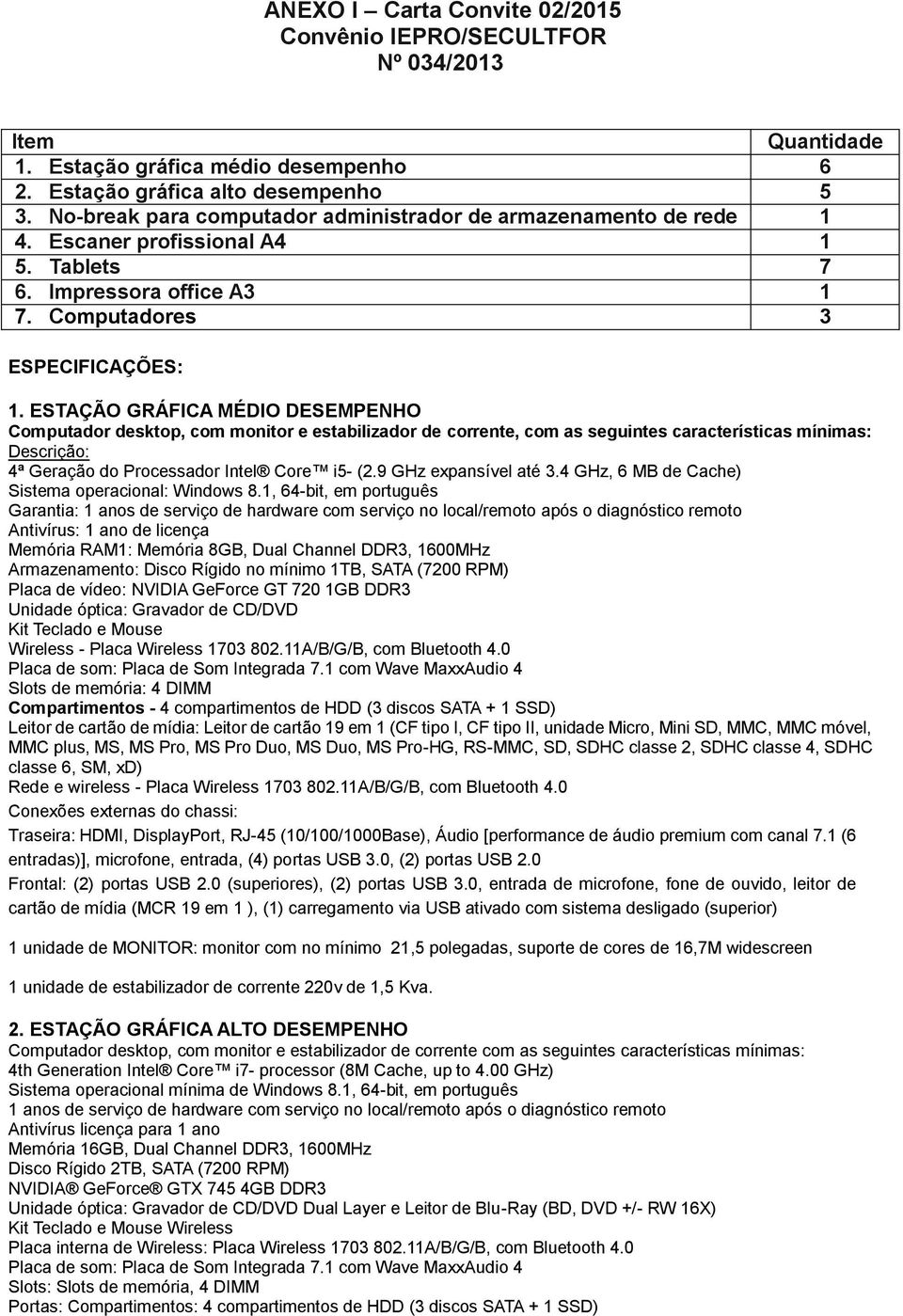 ANEXO I – Carta Convite 02/2015
Convênio IEPRO/SECULTFOR
Nº 034/2013

| Item | Quantidade |
|---|---|
| 1. Estação gráfica médio desempenho | 6 |
| 2. Estação gráfica alto desempenho | 5 |
| 3. No-break para computador administrador de armazenamento de rede | 1 |
| 4. Escaner profissional A4 | 1 |
| 5. Tablets | 7 |
| 6. Impressora office A3 | 1 |
| 7. Computadores | 3 |

ESPECIFICAÇÕES:

1. ESTAÇÃO GRÁFICA MÉDIO DESEMPENHO
Computador desktop, com monitor e estabilizador de corrente, com as seguintes características mínimas:
Descrição:
4ª Geração do Processador Intel® Core™ i5- (2.9 GHz expansível até 3.4 GHz, 6 MB de Cache)
Sistema operacional: Windows 8.1, 64-bit, em português
Garantia: 1 anos de serviço de hardware com serviço no local/remoto após o diagnóstico remoto
Antivírus: 1 ano de licença
Memória RAM1: Memória 8GB, Dual Channel DDR3, 1600MHz
Armazenamento: Disco Rígido no mínimo 1TB, SATA (7200 RPM)
Placa de vídeo: NVIDIA GeForce GT 720 1GB DDR3
Unidade óptica: Gravador de CD/DVD
Kit Teclado e Mouse
Wireless - Placa Wireless 1703 802.11A/B/G/B, com Bluetooth 4.0
Placa de som: Placa de Som Integrada 7.1 com Wave MaxxAudio 4
Slots de memória: 4 DIMM
Compartimentos - 4 compartimentos de HDD (3 discos SATA + 1 SSD)
Leitor de cartão de mídia: Leitor de cartão 19 em 1 (CF tipo I, CF tipo II, unidade Micro, Mini SD, MMC, MMC móvel, MMC plus, MS, MS Pro, MS Pro Duo, MS Duo, MS Pro-HG, RS-MMC, SD, SDHC classe 2, SDHC classe 4, SDHC classe 6, SM, xD)
Rede e wireless - Placa Wireless 1703 802.11A/B/G/B, com Bluetooth 4.0
Conexões externas do chassi:
Traseira: HDMI, DisplayPort, RJ-45 (10/100/1000Base), Áudio [performance de áudio premium com canal 7.1 (6 entradas)], microfone, entrada, (4) portas USB 3.0, (2) portas USB 2.0
Frontal: (2) portas USB 2.0 (superiores), (2) portas USB 3.0, entrada de microfone, fone de ouvido, leitor de cartão de mídia (MCR 19 em 1 ), (1) carregamento via USB ativado com sistema desligado (superior)

1 unidade de MONITOR: monitor com no mínimo 21,5 polegadas, suporte de cores de 16,7M widescreen

1 unidade de estabilizador de corrente 220v de 1,5 Kva.

2. ESTAÇÃO GRÁFICA ALTO DESEMPENHO
Computador desktop, com monitor e estabilizador de corrente com as seguintes características mínimas:
4th Generation Intel® Core™ i7- processor (8M Cache, up to 4.00 GHz)
Sistema operacional mínima de Windows 8.1, 64-bit, em português
1 anos de serviço de hardware com serviço no local/remoto após o diagnóstico remoto
Antivírus licença para 1 ano
Memória 16GB, Dual Channel DDR3, 1600MHz
Disco Rígido 2TB, SATA (7200 RPM)
NVIDIA® GeForce® GTX 745 4GB DDR3
Unidade óptica: Gravador de CD/DVD Dual Layer e Leitor de Blu-Ray (BD, DVD +/- RW 16X)
Kit Teclado e Mouse Wireless
Placa interna de Wireless: Placa Wireless 1703 802.11A/B/G/B, com Bluetooth 4.0
Placa de som: Placa de Som Integrada 7.1 com Wave MaxxAudio 4
Slots: Slots de memória, 4 DIMM
Portas: Compartimentos: 4 compartimentos de HDD (3 discos SATA + 1 SSD)